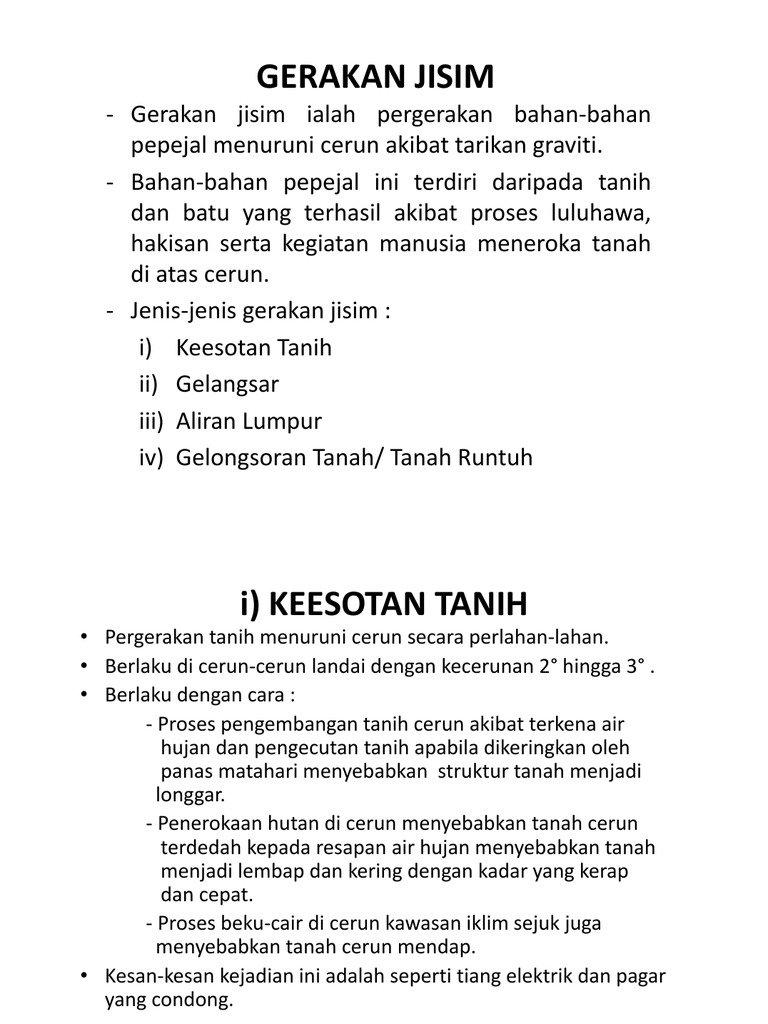 GERAKAN JISIM

- Gerakan jisim ialah pergerakan bahan-bahan pepejal menuruni cerun akibat tarikan graviti.
- Bahan-bahan pepejal ini terdiri daripada tanih dan batu yang terhasil akibat proses luluhawa, hakisan serta kegiatan manusia meneroka tanah di atas cerun.
- Jenis-jenis gerakan jisim :
i) Keesotan Tanih
ii) Gelangsar
iii) Aliran Lumpur
iv) Gelongsoran Tanah/ Tanah Runtuh

i) KEESOTAN TANIH

• Pergerakan tanih menuruni cerun secara perlahan-lahan.
• Berlaku di cerun-cerun landai dengan kecerunan 2° hingga 3° .
• Berlaku dengan cara :
- Proses pengembangan tanih cerun akibat terkena air hujan dan pengecutan tanih apabila dikeringkan oleh panas matahari menyebabkan struktur tanah menjadi longgar.
- Penerokaan hutan di cerun menyebabkan tanah cerun terdedah kepada resapan air hujan menyebabkan tanah menjadi lembap dan kering dengan kadar yang kerap dan cepat.
- Proses beku-cair di cerun kawasan iklim sejuk juga menyebabkan tanah cerun mendap.
• Kesan-kesan kejadian ini adalah seperti tiang elektrik dan pagar yang condong.